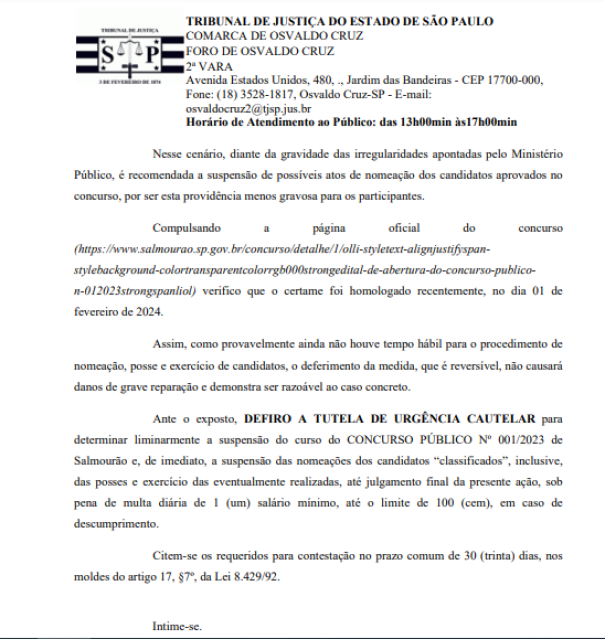 TRIBUNAL DE JUSTIÇA
S P
3 DE FEVEREIRO DE 1874

TRIBUNAL DE JUSTIÇA DO ESTADO DE SÃO PAULO
COMARCA DE OSVALDO CRUZ
FORO DE OSVALDO CRUZ
2ª VARA
Avenida Estados Unidos, 480, ., Jardim das Bandeiras - CEP 17700-000, Fone: (18) 3528-1817, Osvaldo Cruz-SP - E-mail: osvaldocruz2@tjsp.jus.br
Horário de Atendimento ao Público: das 13h00min às17h00min

Nesse cenário, diante da gravidade das irregularidades apontadas pelo Ministério Público, é recomendada a suspensão de possíveis atos de nomeação dos candidatos aprovados no concurso, por ser esta providência menos gravosa para os participantes.

Compulsando a página oficial do concurso (https://www.salmourao.sp.gov.br/concurso/detalhe/1/olli-styletext-alignjustifyspan-stylebackground-colortransparentcolorrgb000strongedital-de-abertura-do-concurso-publico-n-012023strongspanliol) verifico que o certame foi homologado recentemente, no dia 01 de fevereiro de 2024.

Assim, como provavelmente ainda não houve tempo hábil para o procedimento de nomeação, posse e exercício de candidatos, o deferimento da medida, que é reversível, não causará danos de grave reparação e demonstra ser razoável ao caso concreto.

Ante o exposto, DEFIRO A TUTELA DE URGÊNCIA CAUTELAR para determinar liminarmente a suspensão do curso do CONCURSO PÚBLICO Nº 001/2023 de Salmourão e, de imediato, a suspensão das nomeações dos candidatos "classificados", inclusive, das posses e exercício das eventualmente realizadas, até julgamento final da presente ação, sob pena de multa diária de 1 (um) salário mínimo, até o limite de 100 (cem), em caso de descumprimento.

Citem-se os requeridos para contestação no prazo comum de 30 (trinta) dias, nos moldes do artigo 17, §7º, da Lei 8.429/92.

Intime-se.